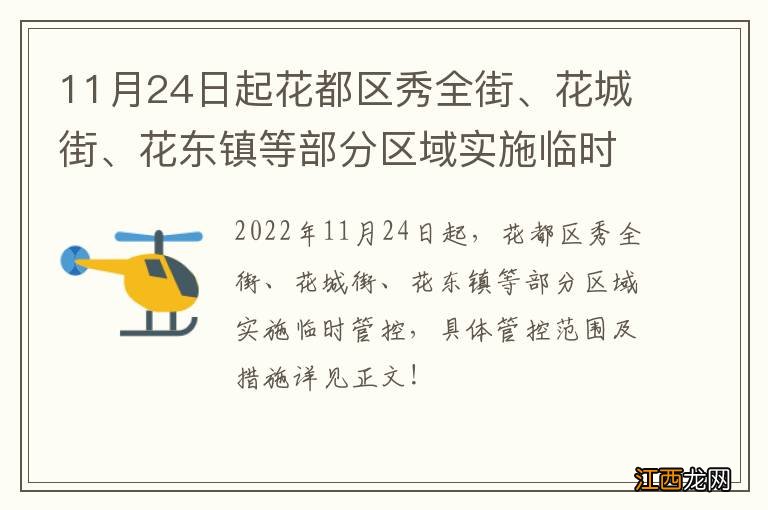 11月24日起花都区秀全街、花城街、花东镇等部分区域实施临时

2022年11月24日起，花都区秀全街、花城街、花东镇等部分区域实施临时管控，具体管控范围及措施详见正文！

江西龙网